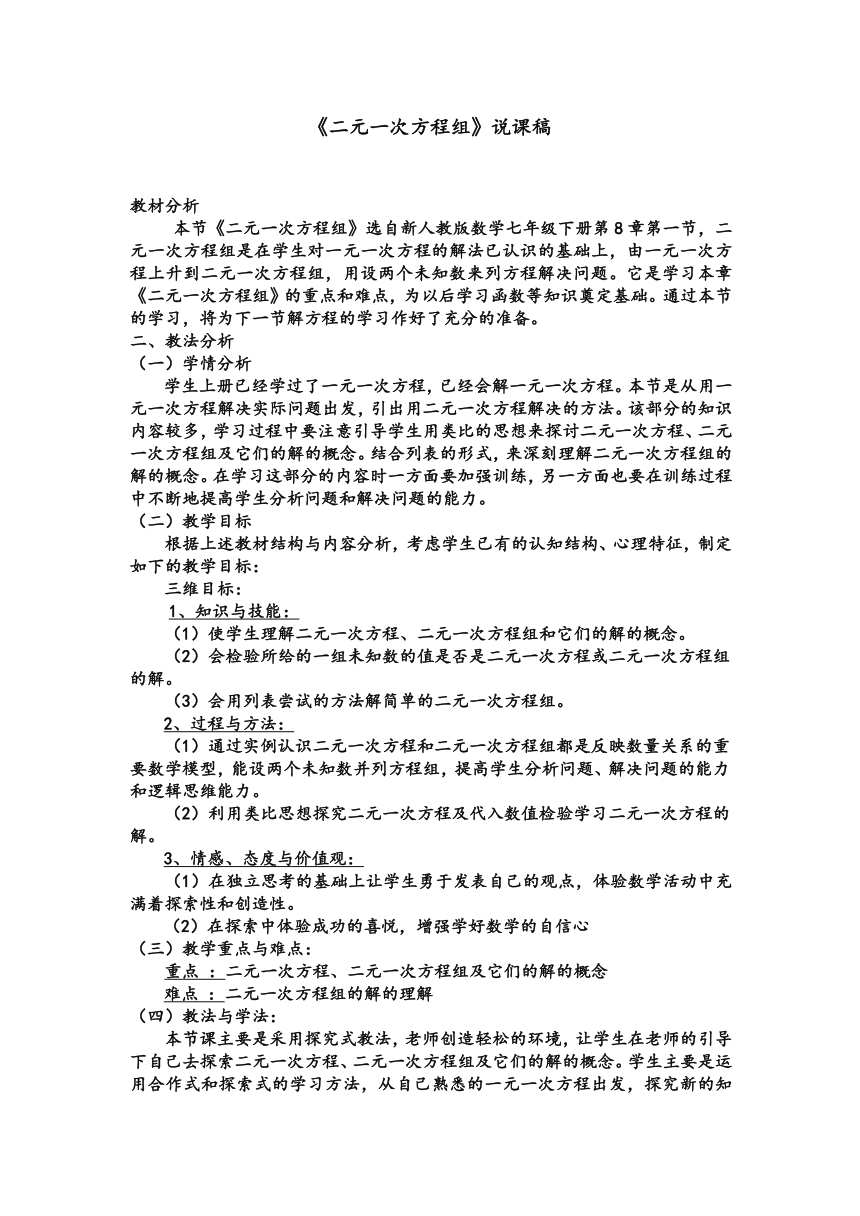 《二元一次方程组》说课稿

教材分析

本节《二元一次方程组》选自新人教版数学七年级下册第 8 章第一节，二元一次方程组是在学生对一元一次方程的解法已认识的基础上，由一元一次方程上升到二元一次方程组，用设两个未知数来列方程解决问题。它是学习本章《二元一次方程组》的重点和难点，为以后学习函数等知识奠定基础。通过本节的学习，将为下一节解方程的学习作好了充分的准备。

二、教法分析

（一）学情分析

学生上册已经学过了一元一次方程，已经会解一元一次方程。本节是从用一元一次方程解决实际问题出发，引出用二元一次方程解决的方法。该部分的知识内容较多，学习过程中要注意引导学生用类比的思想来探讨二元一次方程、二元一次方程组及它们的解的概念。结合列表的形式，来深刻理解二元一次方程组的解的概念。在学习这部分的内容时一方面要加强训练，另一方面也要在训练过程中不断地提高学生分析问题和解决问题的能力。

（二）教学目标

根据上述教材结构与内容分析，考虑学生已有的认知结构、心理特征，制定如下的教学目标：

三维目标：

1、知识与技能：

（1）使学生理解二元一次方程、二元一次方程组和它们的解的概念。

（2）会检验所给的一组未知数的值是否是二元一次方程或二元一次方程组的解。

（3）会用列表尝试的方法解简单的二元一次方程组。

2、过程与方法：

（1）通过实例认识二元一次方程和二元一次方程组都是反映数量关系的重要数学模型，能设两个未知数并列方程组，提高学生分析问题、解决问题的能力和逻辑思维能力。

（2）利用类比思想探究二元一次方程及代入数值检验学习二元一次方程的解。

3、情感、态度与价值观：

（1）在独立思考的基础上让学生勇于发表自己的观点，体验数学活动中充满着探索性和创造性。

（2）在探索中体验成功的喜悦，增强学好数学的自信心

（三）教学重点与难点：

重点 ：二元一次方程、二元一次方程组及它们的解的概念

难点 ：二元一次方程组的解的理解

（四）教法与学法：

本节课主要是采用探究式教法，老师创造轻松的环境，让学生在老师的引导下自己去探索二元一次方程、二元一次方程组及它们的解的概念。学生主要是运用合作式和探索式的学习方法，从自己熟悉的一元一次方程出发，探究新的知